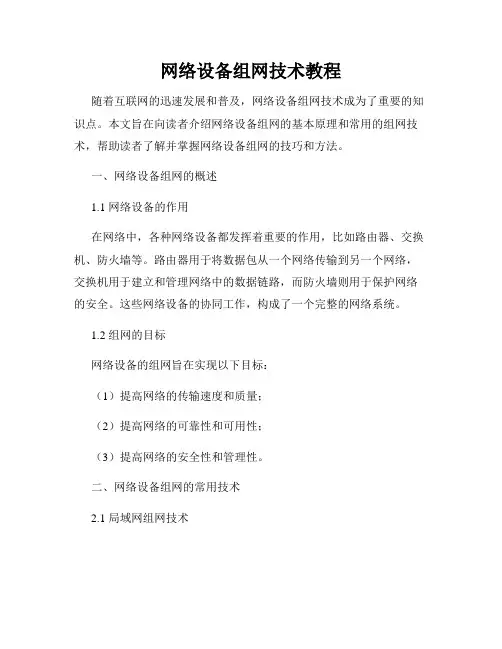 网络设备组网技术教程

随着互联网的迅速发展和普及，网络设备组网技术成为了重要的知识点。本文旨在向读者介绍网络设备组网的基本原理和常用的组网技术，帮助读者了解并掌握网络设备组网的技巧和方法。

一、网络设备组网的概述

1.1 网络设备的作用

在网络中，各种网络设备都发挥着重要的作用，比如路由器、交换机、防火墙等。路由器用于将数据包从一个网络传输到另一个网络，交换机用于建立和管理网络中的数据链路，而防火墙则用于保护网络的安全。这些网络设备的协同工作，构成了一个完整的网络系统。

1.2 组网的目标

网络设备的组网旨在实现以下目标：

（1）提高网络的传输速度和质量；

（2）提高网络的可靠性和可用性；

（3）提高网络的安全性和管理性。

二、网络设备组网的常用技术

2.1 局域网组网技术